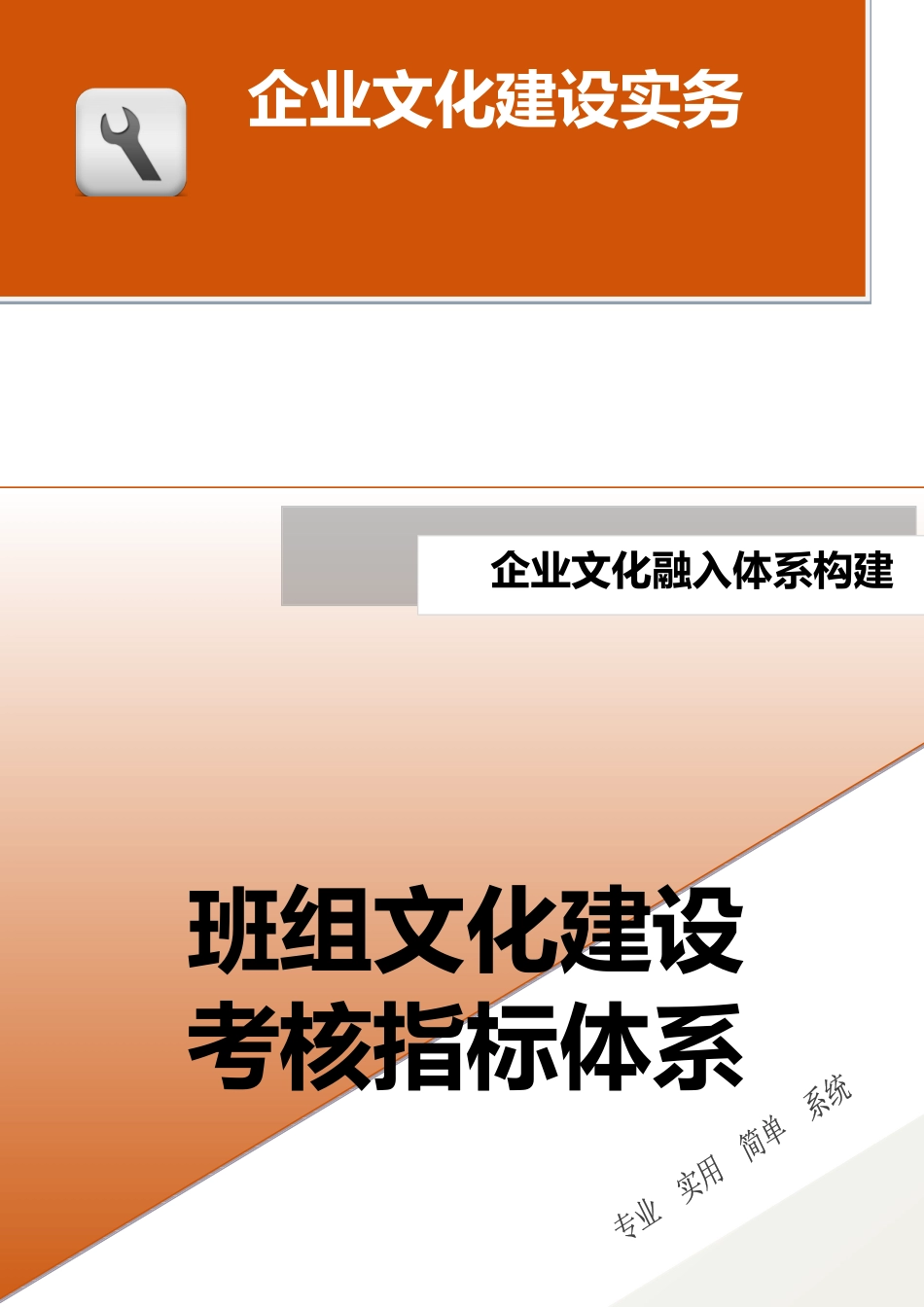 企业文化建设实务

企业文化融入体系构建

班组文化建设
考核指标体系

专业 实用 简单 系统